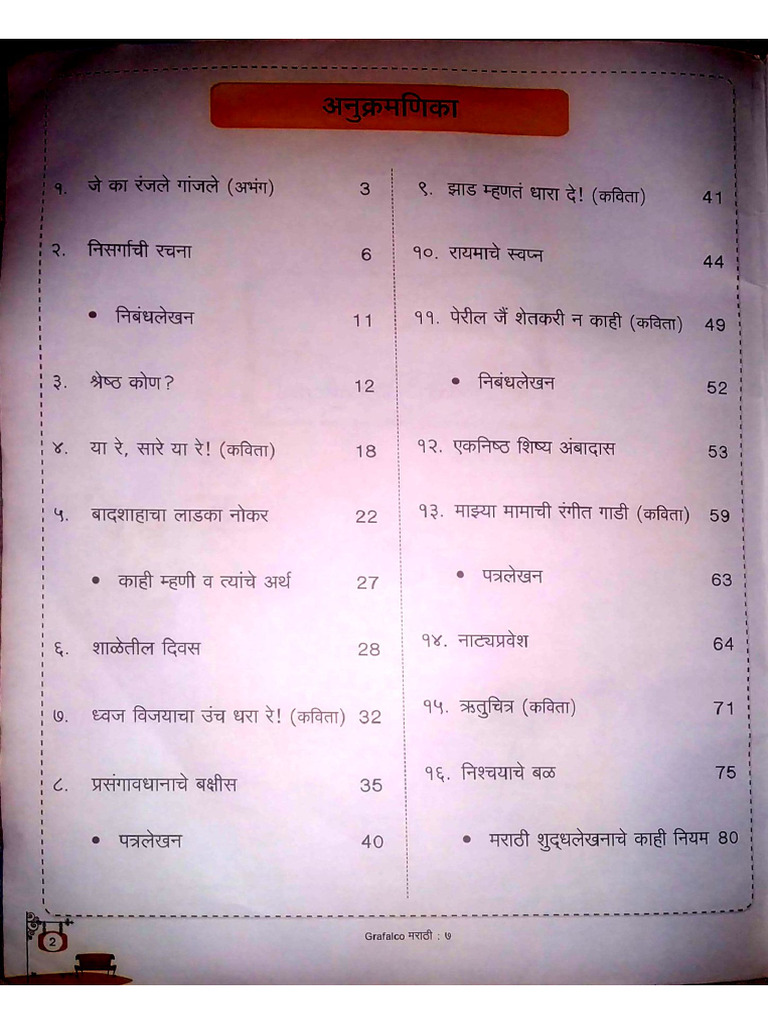 अनुक्रमणिका

१. जे का रंजले गांजले (अभंग) 3

२. निसर्गाची रचना 6

• निबंधलेखन 11

३. श्रेष्ठ कोण? 12

४. या रे, सारे या रे! (कविता) 18

५. बादशाहाचा लाडका नोकर 22

• काही म्हणी व त्यांचे अर्थ 27

६. शाळेतील दिवस 28

७. ध्वज विजयाचा उंच धरा रे! (कविता) 32

८. प्रसंगावधानाचे बक्षीस 35

• पत्रलेखन 40

९. झाड म्हणतं धारा दे! (कविता) 41

१०. रायमाचे स्वप्न 44

११. पेरील जैं शेतकरी न काही (कविता) 49

• निबंधलेखन 52

१२. एकनिष्ठ शिष्य अंबादास 53

१३. माझ्या मामाची रंगीत गाडी (कविता) 59

• पत्रलेखन 63

१४. नाट्यप्रवेश 64

१५. ऋतुचित्र (कविता) 71

१६. निश्चयाचे बळ 75

• मराठी शुद्धलेखनाचे काही नियम 80

2

Grafalco मराठी : ७